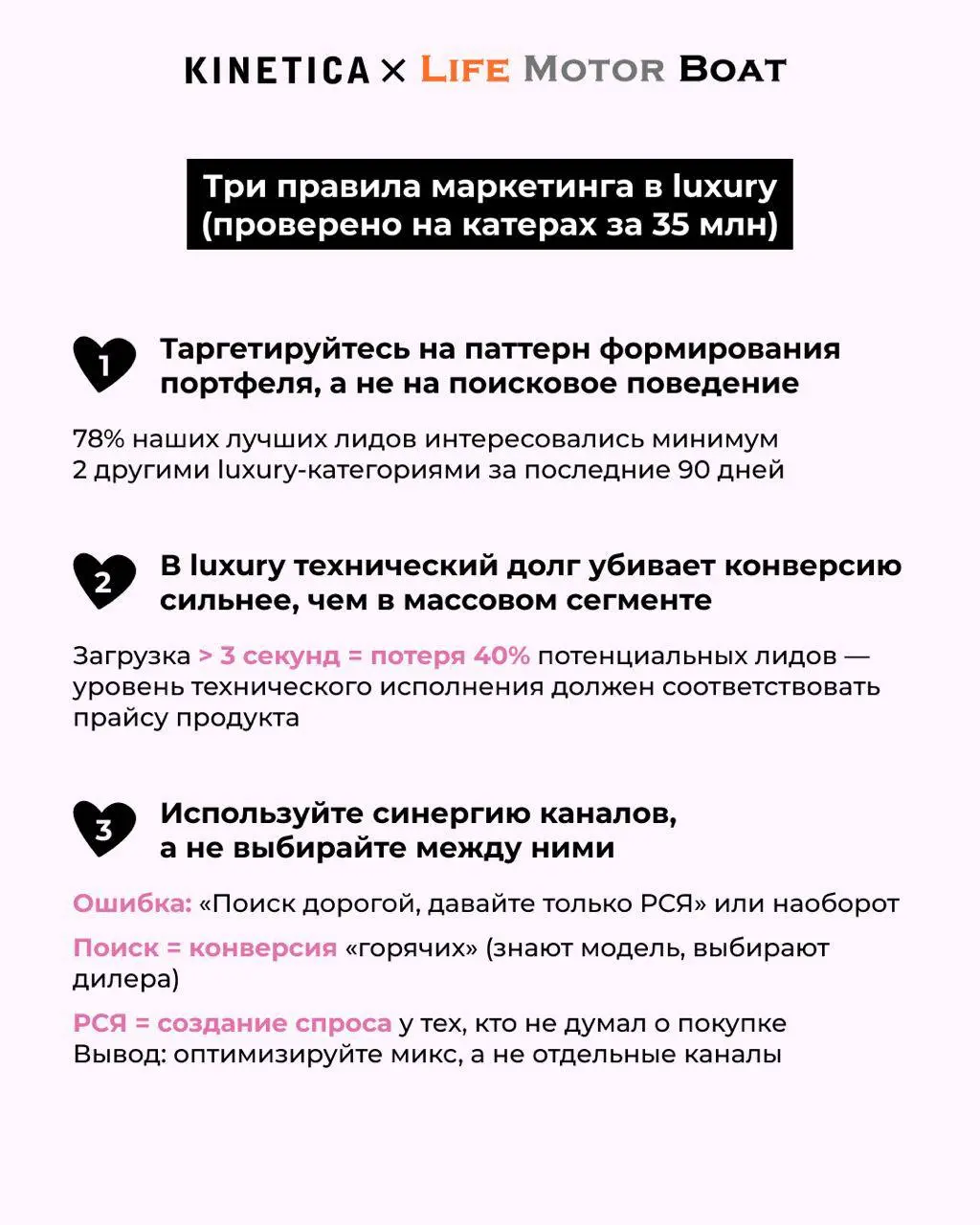 KINETICA × LIFE MOTOR BOAT

Три правила маркетинга в luxury (проверено на катерах за 35 млн)

1 Таргетируйтесь на паттерн формирования портфеля, а не на поисковое поведение

78% наших лучших лидов интересовались минимум 2 другими luxury-категориями за последние 90 дней

2 В luxury технический долг убивает конверсию сильнее, чем в массовом сегменте

Загрузка > 3 секунд = потеря 40% потенциальных лидов — уровень технического исполнения должен соответствовать прайсу продукта

3 Используйте синергию каналов, а не выбирайте между ними

Ошибка: «Поиск дорогой, давайте только РСЯ» или наоборот

Поиск = конверсия «горячих» (знают модель, выбирают дилера)

РСЯ = создание спроса у тех, кто не думал о покупке
Вывод: оптимизируйте микс, а не отдельные каналы